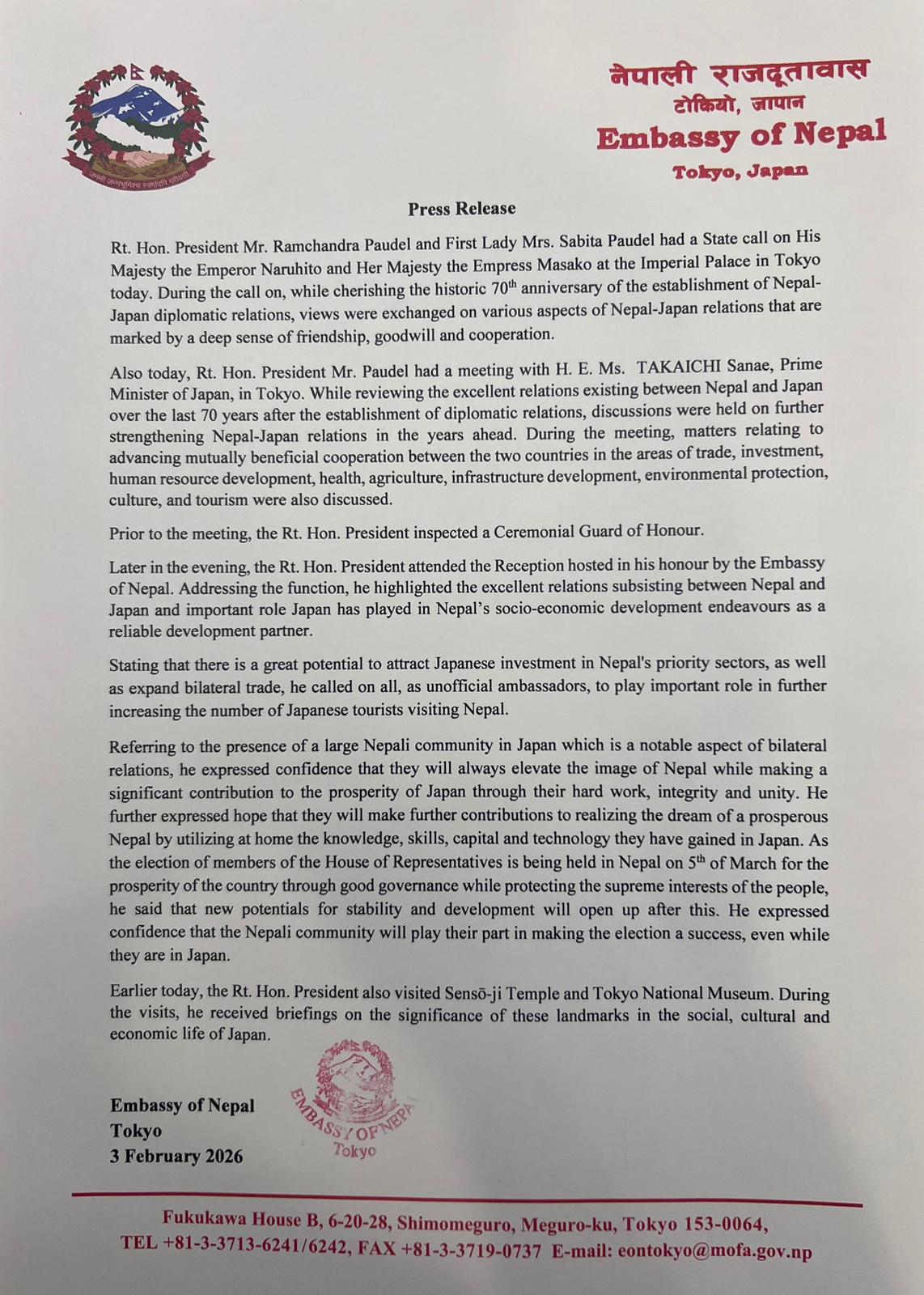 जननी जन्मभूमिश्च स्वर्गादपि गरीयसी

नेपाली राजदूतावास
टोकियो, जापान
Embassy of Nepal
Tokyo, Japan

Press Release

Rt. Hon. President Mr. Ramchandra Paudel and First Lady Mrs. Sabita Paudel had a State call on His Majesty the Emperor Naruhito and Her Majesty the Empress Masako at the Imperial Palace in Tokyo today. During the call on, while cherishing the historic 70$^{th}$ anniversary of the establishment of Nepal-Japan diplomatic relations, views were exchanged on various aspects of Nepal-Japan relations that are marked by a deep sense of friendship, goodwill and cooperation.

Also today, Rt. Hon. President Mr. Paudel had a meeting with H. E. Ms. TAKAICHI Sanae, Prime Minister of Japan, in Tokyo. While reviewing the excellent relations existing between Nepal and Japan over the last 70 years after the establishment of diplomatic relations, discussions were held on further strengthening Nepal-Japan relations in the years ahead. During the meeting, matters relating to advancing mutually beneficial cooperation between the two countries in the areas of trade, investment, human resource development, health, agriculture, infrastructure development, environmental protection, culture, and tourism were also discussed.

Prior to the meeting, the Rt. Hon. President inspected a Ceremonial Guard of Honour.

Later in the evening, the Rt. Hon. President attended the Reception hosted in his honour by the Embassy of Nepal. Addressing the function, he highlighted the excellent relations subsisting between Nepal and Japan and important role Japan has played in Nepal's socio-economic development endeavours as a reliable development partner.

Stating that there is a great potential to attract Japanese investment in Nepal's priority sectors, as well as expand bilateral trade, he called on all, as unofficial ambassadors, to play important role in further increasing the number of Japanese tourists visiting Nepal.

Referring to the presence of a large Nepali community in Japan which is a notable aspect of bilateral relations, he expressed confidence that they will always elevate the image of Nepal while making a significant contribution to the prosperity of Japan through their hard work, integrity and unity. He further expressed hope that they will make further contributions to realizing the dream of a prosperous Nepal by utilizing at home the knowledge, skills, capital and technology they have gained in Japan. As the election of members of the House of Representatives is being held in Nepal on 5$^{th}$ of March for the prosperity of the country through good governance while protecting the supreme interests of the people, he said that new potentials for stability and development will open up after this. He expressed confidence that the Nepali community will play their part in making the election a success, even while they are in Japan.

Earlier today, the Rt. Hon. President also visited Sensō-ji Temple and Tokyo National Museum. During the visits, he received briefings on the significance of these landmarks in the social, cultural and economic life of Japan.

Embassy of Nepal
Tokyo
3 February 2026

EMBASSY OF NEPAL
Tokyo

Fukukawa House B, 6-20-28, Shimomeguro, Meguro-ku, Tokyo 153-0064,
TEL +81-3-3713-6241/6242, FAX +81-3-3719-0737 E-mail: eontokyo@mofa.gov.np